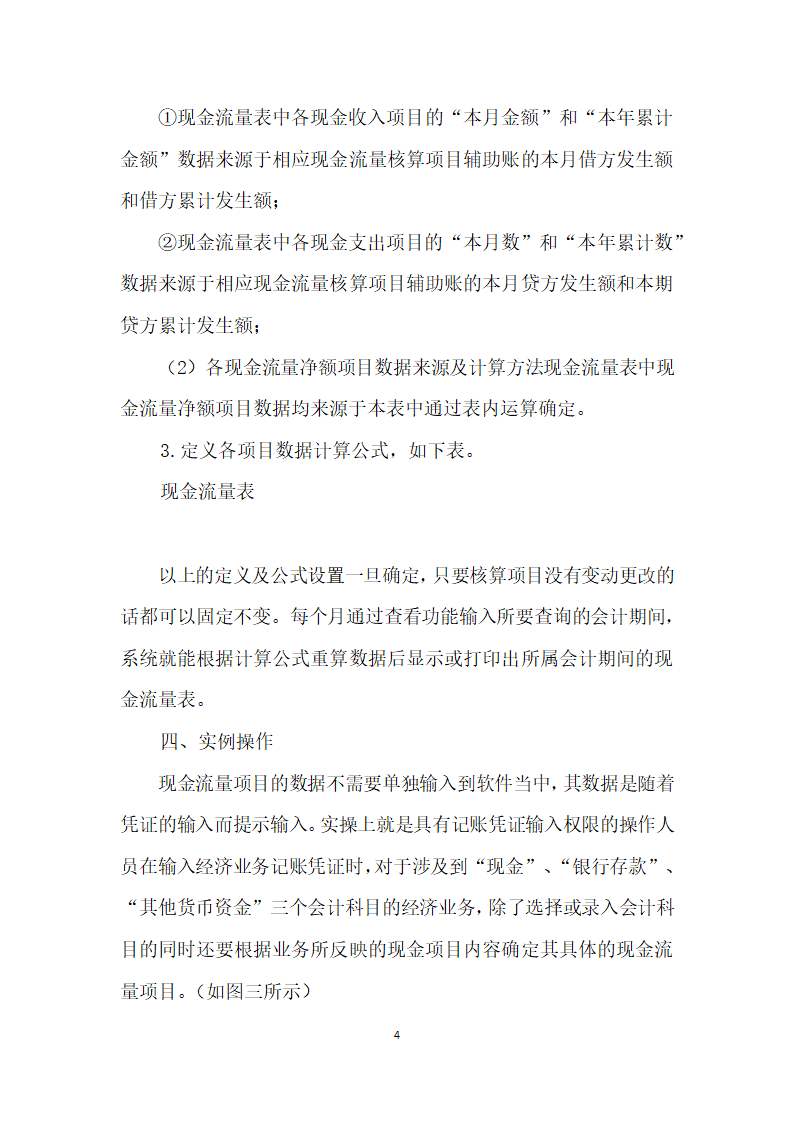 ①现金流量表中各现金收入项目的“本月金额”和“本年累计金额”数据来源于相应现金流量核算项目辅助账的本月借方发生额和借方累计发生额；

②现金流量表中各现金支出项目的“本月数”和“本年累计数”数据来源于相应现金流量核算项目辅助账的本月贷方发生额和本期贷方累计发生额；

（2）各现金流量净额项目数据来源及计算方法现金流量表中现金流量净额项目数据均来源于本表中通过表内运算确定。

3.定义各项目数据计算公式，如下表。

现金流量表

以上的定义及公式设置一旦确定，只要核算项目没有变动更改的话都可以固定不变。每个月通过查看功能输入所要查询的会计期间，系统就能根据计算公式重算数据后显示或打印出所属会计期间的现金流量表。

四、实例操作

现金流量项目的数据不需要单独输入到软件当中，其数据是随着凭证的输入而提示输入。实操上就是具有记账凭证输入权限的操作人员在输入经济业务记账凭证时，对于涉及到“现金”、“银行存款”、“其他货币资金”三个会计科目的经济业务，除了选择或录入会计科目的同时还要根据业务所反映的现金项目内容确定其具体的现金流量项目。（如图三所示）

4